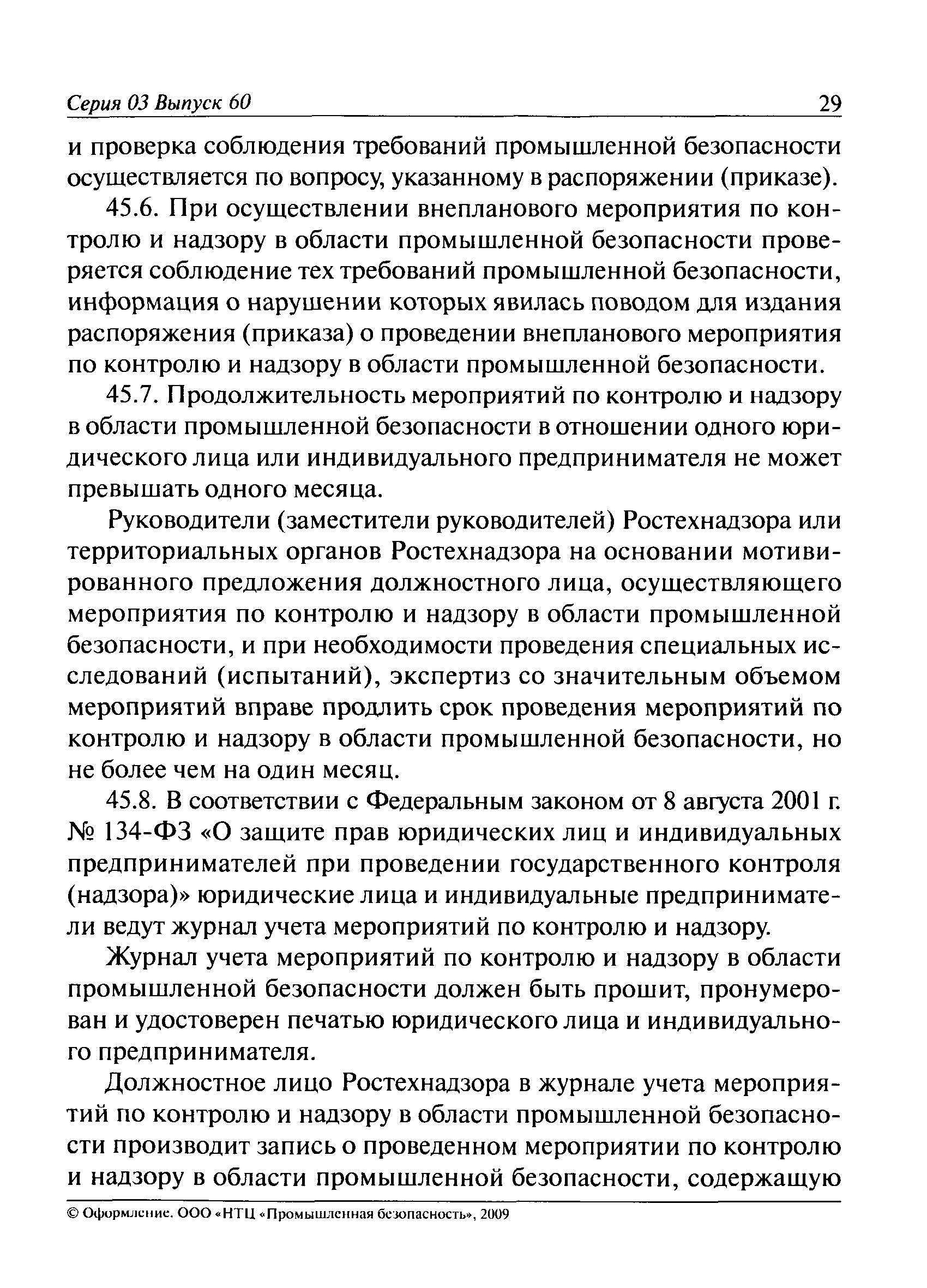 Серия 03 Выпуск 60 29

и проверка соблюдения требований промышленной безопасности осуществляется по вопросу, указанному в распоряжении (приказе).

45.6. При осуществлении внепланового мероприятия по контролю и надзору в области промышленной безопасности проверяется соблюдение тех требований промышленной безопасности, информация о нарушении которых явилась поводом для издания распоряжения (приказа) о проведении внепланового мероприятия по контролю и надзору в области промышленной безопасности.

45.7. Продолжительность мероприятий по контролю и надзору в области промышленной безопасности в отношении одного юридического лица или индивидуального предпринимателя не может превышать одного месяца.

Руководители (заместители руководителей) Ростехнадзора или территориальных органов Ростехнадзора на основании мотивированного предложения должностного лица, осуществляющего мероприятия по контролю и надзору в области промышленной безопасности, и при необходимости проведения специальных исследований (испытаний), экспертиз со значительным объемом мероприятий вправе продлить срок проведения мероприятий по контролю и надзору в области промышленной безопасности, но не более чем на один месяц.

45.8. В соответствии с Федеральным законом от 8 августа 2001 г. № 134-ФЗ «О защите прав юридических лиц и индивидуальных предпринимателей при проведении государственного контроля (надзора)» юридические лица и индивидуальные предприниматели ведут журнал учета мероприятий по контролю и надзору.

Журнал учета мероприятий по контролю и надзору в области промышленной безопасности должен быть прошит, пронумерован и удостоверен печатью юридического лица и индивидуального предпринимателя.

Должностное лицо Ростехнадзора в журнале учета мероприятий по контролю и надзору в области промышленной безопасности производит запись о проведенном мероприятии по контролю и надзору в области промышленной безопасности, содержащую

© Оформление. ООО «НТЦ «Промышленная безопасность», 2009